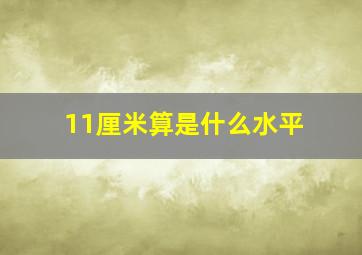 11厘米算是什么水平